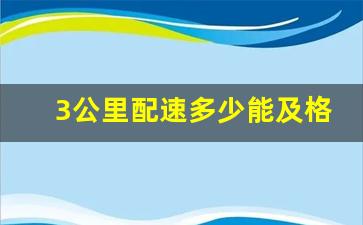 3公里配速多少能及格